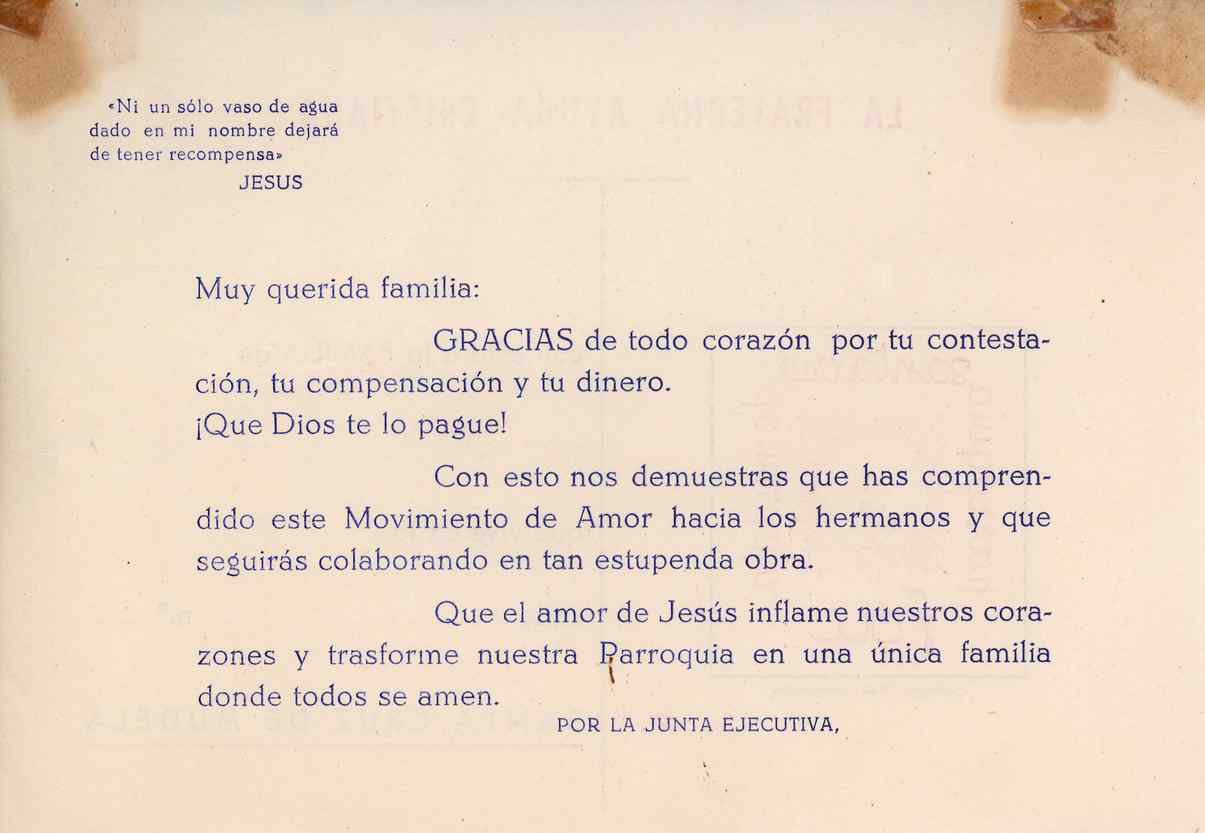 «Ni un sólo vaso de agua dado en mi nombre dejará de tener recompensa»
JESUS

Muy querida familia:

GRACIAS de todo corazón por tu contestación, tu compensación y tu dinero.
¡Que Dios te lo pague!

Con esto nos demuestras que has comprendido este Movimiento de Amor hacia los hermanos y que seguirás colaborando en tan estupenda obra.

Que el amor de Jesús inflame nuestros corazones y trasforme nuestra Parroquia en una única familia donde todos se amen.

POR LA JUNTA EJECUTIVA,